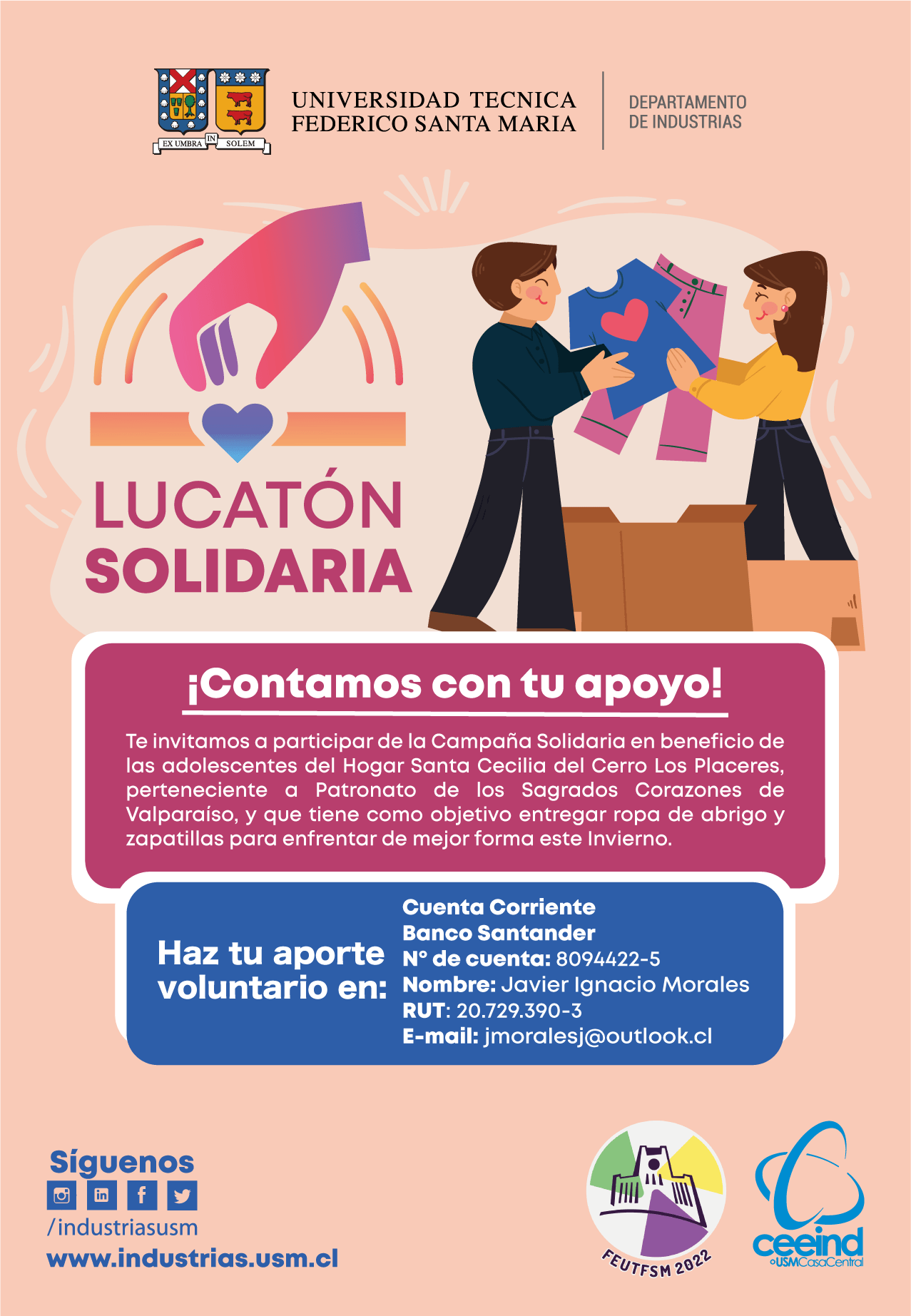 EX UMBRA IN SOLEM

UNIVERSIDAD TECNICA
FEDERICO SANTA MARIA

DEPARTAMENTO
DE INDUSTRIAS

LUCATÓN
SOLIDARIA

¡Contamos con tu apoyo!

Te invitamos a participar de la Campaña Solidaria en beneficio de las adolescentes del Hogar Santa Cecilia del Cerro Los Placeres, perteneciente a Patronato de los Sagrados Corazones de Valparaíso, y que tiene como objetivo entregar ropa de abrigo y zapatillas para enfrentar de mejor forma este Invierno.

Haz tu aporte
voluntario en:

Cuenta Corriente
Banco Santander
N° de cuenta: 8094422-5
Nombre: Javier Ignacio Morales
RUT: 20.729.390-3
E-mail: jmoralesj@outlook.cl

Síguenos
/industriasusm
www.industrias.usm.cl

FEUTFSM 2022

ceeind
USMCasaCentral